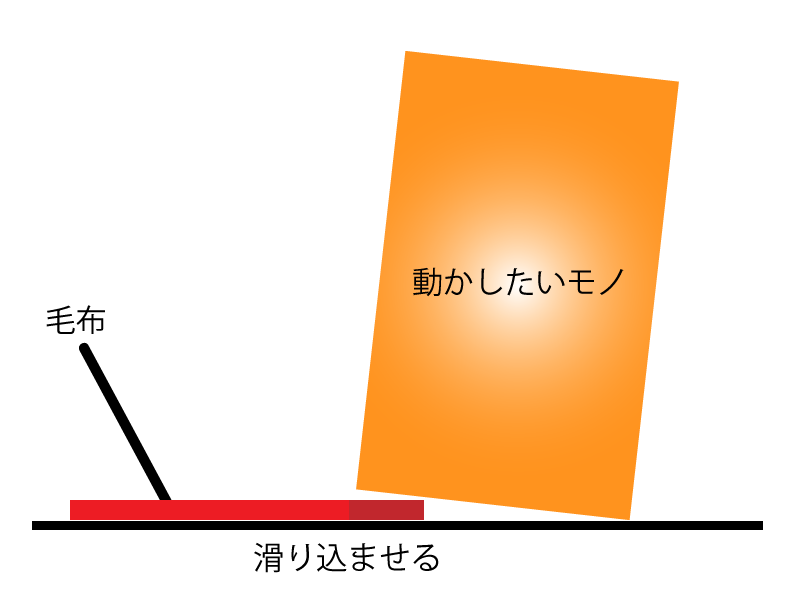 動かしたいモノ

毛布

滑り込ませる